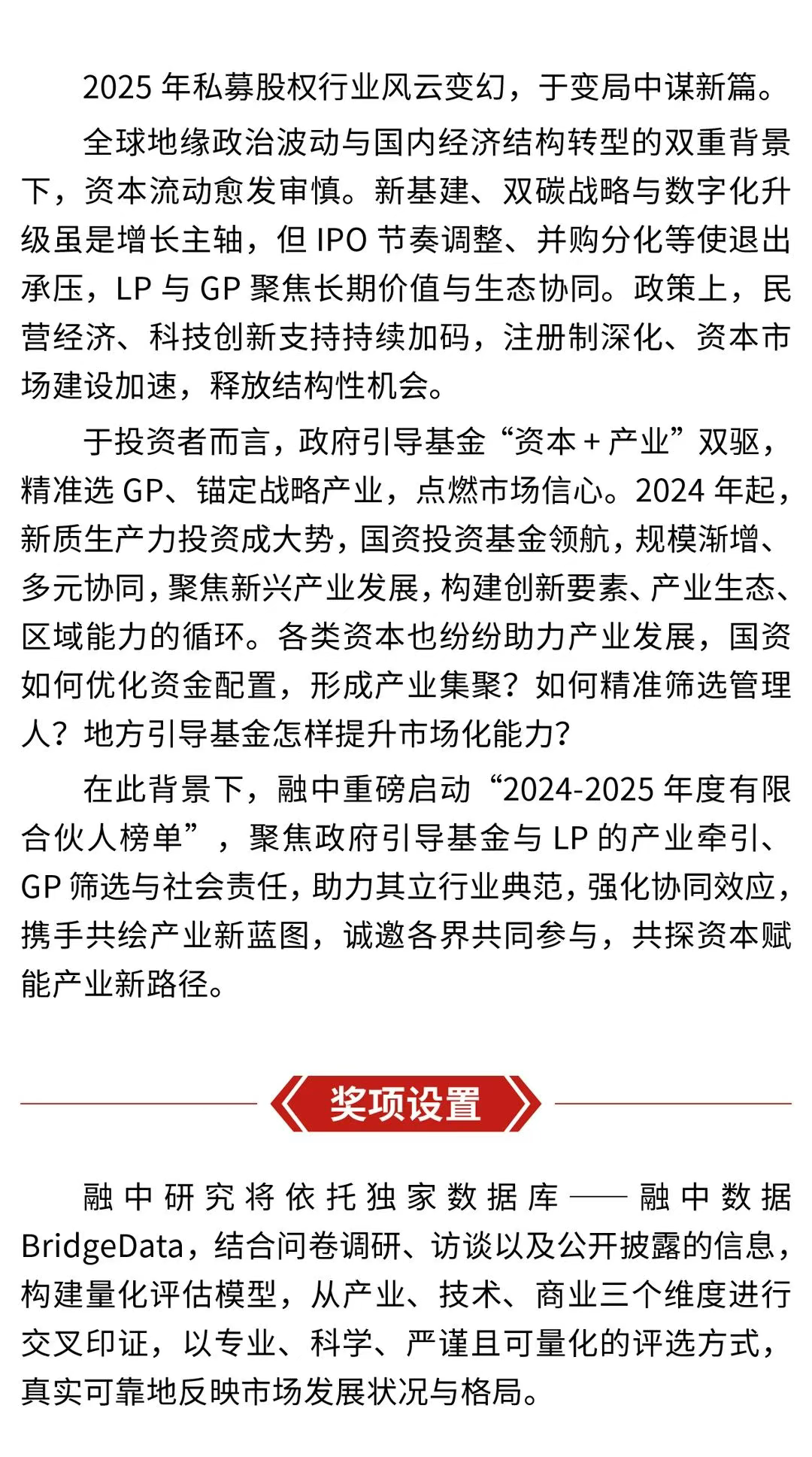 2025 年私募股权行业风云变幻，于变局中谋新篇。

全球地缘政治波动与国内经济结构转型的双重背景下，资本流动愈发审慎。新基建、双碳战略与数字化升级虽是增长主轴，但 IPO 节奏调整、并购分化等使退出承压，LP 与 GP 聚焦长期价值与生态协同。政策上，民营经济、科技创新支持持续加码，注册制深化、资本市场建设加速，释放结构性机会。

于投资者而言，政府引导基金“资本 + 产业”双驱，精准选 GP、锚定战略产业，点燃市场信心。2024 年起，新质生产力投资成大势，国资投资基金领航，规模渐增、多元协同，聚焦新兴产业发展，构建创新要素、产业生态、区域能力的循环。各类资本也纷纷助力产业发展，国资如何优化资金配置，形成产业集聚？如何精准筛选管理人？地方引导基金怎样提升市场化能力？

在此背景下，融中重磅启动“2024-2025 年度有限合伙人榜单”，聚焦政府引导基金与 LP 的产业牵引、GP 筛选与社会责任，助力其立行业典范，强化协同效应，携手共绘产业新蓝图，诚邀各界共同参与，共探资本赋能产业新路径。

奖项设置

融中研究将依托独家数据库——融中数据 BridgeData，结合问卷调研、访谈以及公开披露的信息，构建量化评估模型，从产业、技术、商业三个维度进行交叉印证，以专业、科学、严谨且可量化的评选方式，真实可靠地反映市场发展状况与格局。